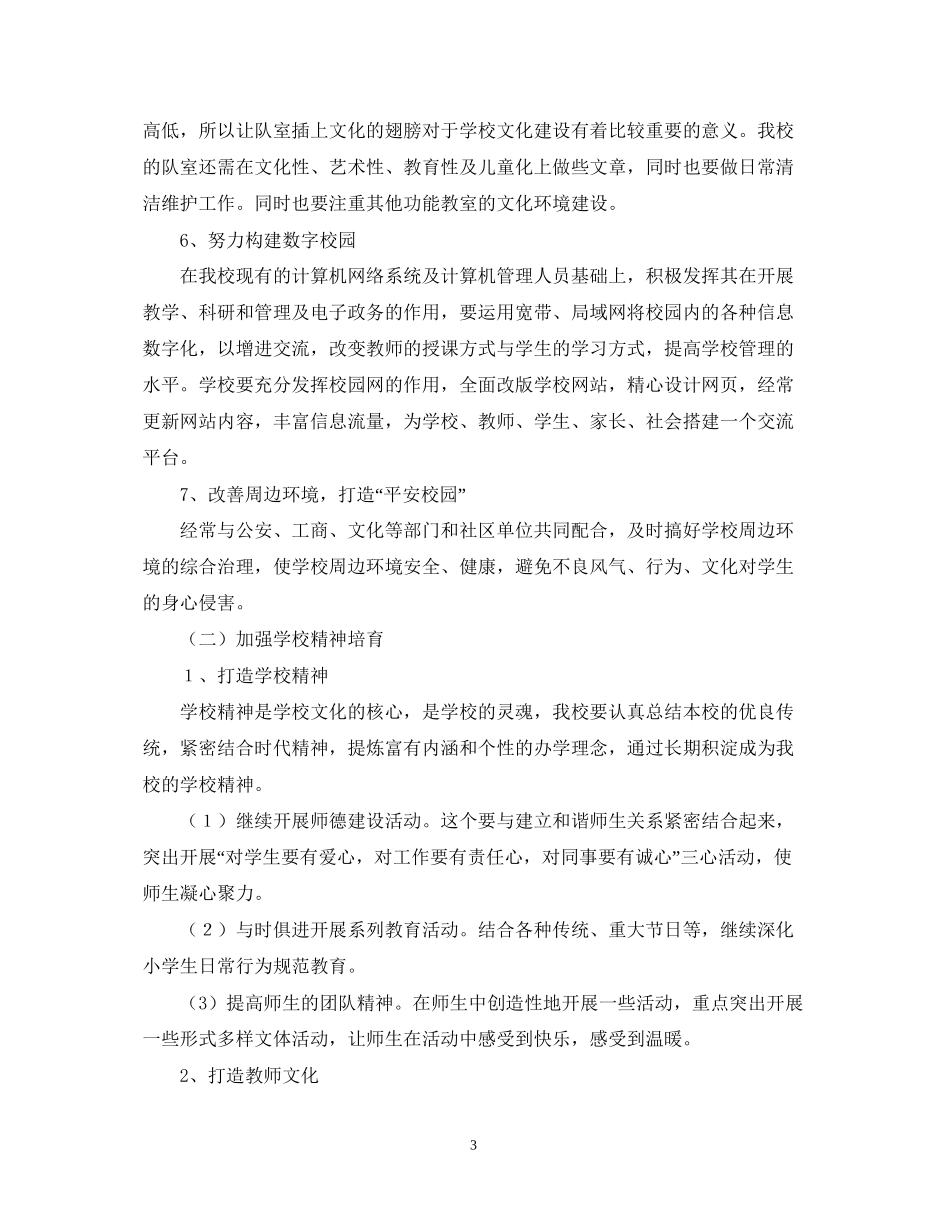 高低，所以让队室插上文化的翅膀对于学校文化建设有着比较重要的意义。我校的队室还需在文化性、艺术性、教育性及儿童化上做些文章，同时也要做日常清洁维护工作。同时也要注重其他功能教室的文化环境建设。

6、努力构建数字校园

在我校现有的计算机网络系统及计算机管理人员基础上，积极发挥其在开展教学、科研和管理及电子政务的作用，要运用宽带、局域网将校园内的各种信息数字化，以增进交流，改变教师的授课方式与学生的学习方式，提高学校管理的水平。学校要充分发挥校园网的作用，全面改版学校网站，精心设计网页，经常更新网站内容，丰富信息流量，为学校、教师、学生、家长、社会搭建一个交流平台。

7、改善周边环境，打造“平安校园”

经常与公安、工商、文化等部门和社区单位共同配合，及时搞好学校周边环境的综合治理，使学校周边环境安全、健康，避免不良风气、行为、文化对学生的身心侵害。

（二）加强学校精神培育

1、打造学校精神

学校精神是学校文化的核心，是学校的灵魂，我校要认真总结本校的优良传统，紧密结合时代精神，提炼富有内涵和个性的办学理念，通过长期积淀成为我校的学校精神。

（1）继续开展师德建设活动。这个要与建立和谐师生关系紧密结合起来，突出开展“对学生要有爱心，对工作要有责任心，对同事要有诚心”三心活动，使师生凝心聚力。

（2）与时俱进开展系列教育活动。结合各种传统、重大节日等，继续深化小学生日常行为规范教育。

（3）提高师生的团队精神。在师生中创造性地开展一些活动，重点突出开展一些形式多样文体活动，让师生在活动中感受到快乐，感受到温暖。

2、打造教师文化

3